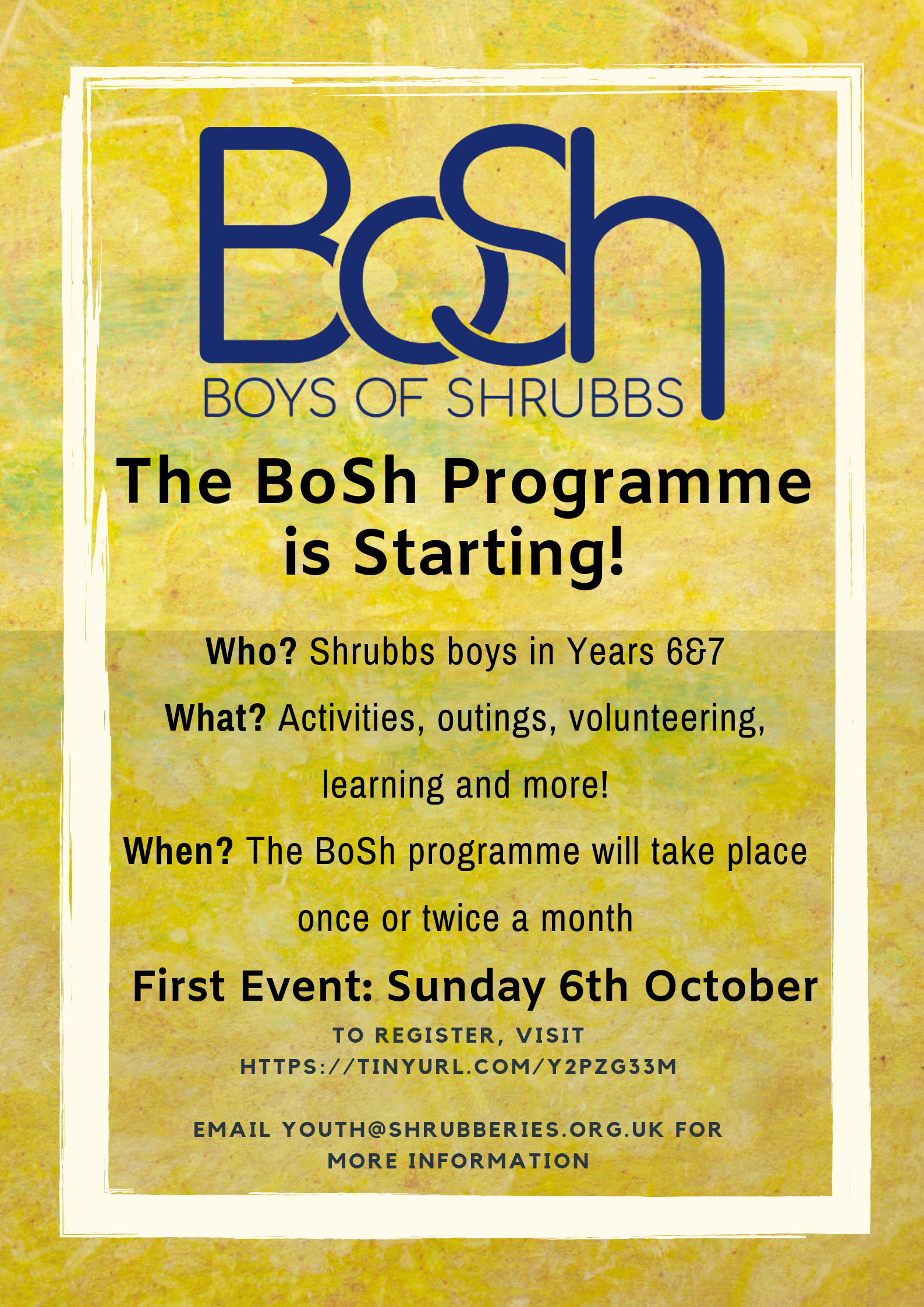 BoSh
BOYS OF SHRUBBS

The BoSh Programme is Starting!

Who? Shrubbs boys in Years 6&7

What? Activities, outings, volunteering, learning and more!

When? The BoSh programme will take place once or twice a month

First Event: Sunday 6th October

TO REGISTER, VISIT HTTPS://TINYURL.COM/Y2PZG33M

EMAIL YOUTH@SHRUBBERIES.ORG.UK FOR MORE INFORMATION